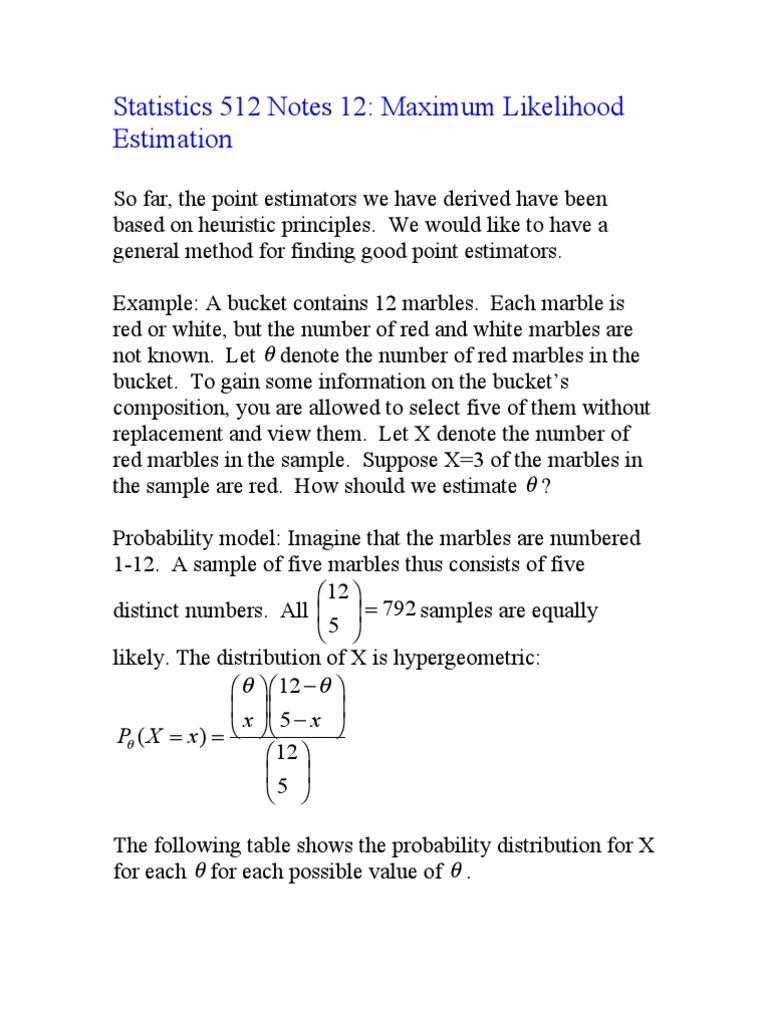 Statistics 512 Notes 12: Maximum Likelihood Estimation

So far, the point estimators we have derived have been based on heuristic principles. We would like to have a general method for finding good point estimators.

Example: A bucket contains 12 marbles. Each marble is red or white, but the number of red and white marbles are not known. Let $\theta$ denote the number of red marbles in the bucket. To gain some information on the bucket's composition, you are allowed to select five of them without replacement and view them. Let X denote the number of red marbles in the sample. Suppose X=3 of the marbles in the sample are red. How should we estimate $\theta$?

Probability model: Imagine that the marbles are numbered 1-12. A sample of five marbles thus consists of five distinct numbers. All $\binom{12}{5} = 792$ samples are equally likely. The distribution of X is hypergeometric:

$P_\theta(X = x) = \frac{\binom{\theta}{x}\binom{12-\theta}{5-x}}{\binom{12}{5}}$

The following table shows the probability distribution for X for each $\theta$ for each possible value of $\theta$.